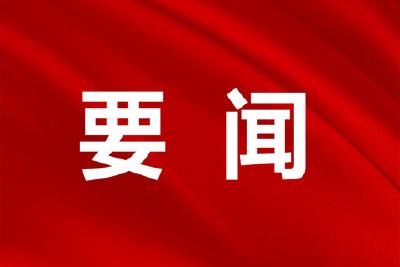 要 闻